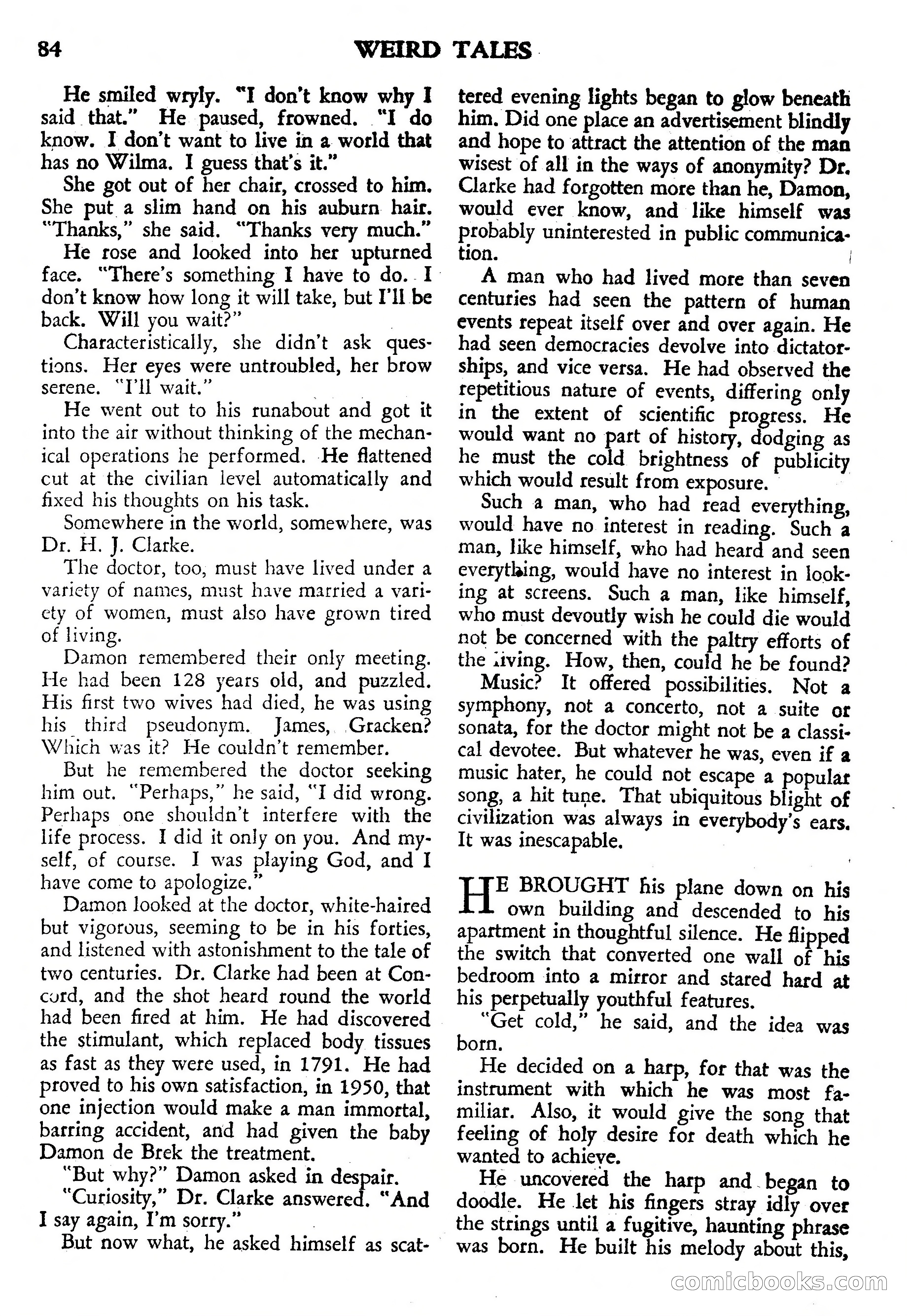 84 WEIRD TALES

He smiled wryly. "I don't know why I said that." He paused, frowned. "I do know. I don't want to live in a world that has no Wilma. I guess that's it."

She got out of her chair, crossed to him. She put a slim hand on his auburn hair. "Thanks," she said. "Thanks very much."

He rose and looked into her upturned face. "There's something I have to do. I don't know how long it will take, but I'll be back. Will you wait?"

Characteristically, she didn't ask questions. Her eyes were untroubled, her brow serene. "I'll wait."

He went out to his runabout and got it into the air without thinking of the mechanical operations he performed. He flattened cut at the civilian level automatically and fixed his thoughts on his task.

Somewhere in the world, somewhere, was Dr. H. J. Clarke.

The doctor, too, must have lived under a variety of names, must have married a variety of women, must also have grown tired of living.

Damon remembered their only meeting. He had been 128 years old, and puzzled. His first two wives had died, he was using his third pseudonym. James, Gracken? Which was it? He couldn't remember.

But he remembered the doctor seeking him out. "Perhaps," he said, "I did wrong. Perhaps one shouldn't interfere with the life process. I did it only on you. And myself, of course. I was playing God, and I have come to apologize."

Damon looked at the doctor, white-haired but vigorous, seeming to be in his forties, and listened with astonishment to the tale of two centuries. Dr. Clarke had been at Concord, and the shot heard round the world had been fired at him. He had discovered the stimulant, which replaced body tissues as fast as they were used, in 1791. He had proved to his own satisfaction, in 1950, that one injection would make a man immortal, barring accident, and had given the baby Damon de Brek the treatment.

"But why?" Damon asked in despair.

"Curiosity," Dr. Clarke answered. "And I say again, I'm sorry."

But now what, he asked himself as scattered evening lights began to glow beneath him. Did one place an advertisement blindly and hope to attract the attention of the man wisest of all in the ways of anonymity? Dr. Clarke had forgotten more than he, Damon, would ever know, and like himself was probably uninterested in public communication.

A man who had lived more than seven centuries had seen the pattern of human events repeat itself over and over again. He had seen democracies devolve into dictatorships, and vice versa. He had observed the repetitious nature of events, differing only in the extent of scientific progress. He would want no part of history, dodging as he must the cold brightness of publicity which would result from exposure.

Such a man, who had read everything, would have no interest in reading. Such a man, like himself, who had heard and seen everything, would have no interest in looking at screens. Such a man, like himself, who must devoutly wish he could die would not be concerned with the paltry efforts of the living. How, then, could he be found?

Music? It offered possibilities. Not a symphony, not a concerto, not a suite or sonata, for the doctor might not be a classical devotee. But whatever he was, even if a music hater, he could not escape a popular song, a hit tune. That ubiquitous blight of civilization was always in everybody's ears. It was inescapable.

HE BROUGHT his plane down on his own building and descended to his apartment in thoughtful silence. He flipped the switch that converted one wall of his bedroom into a mirror and stared hard at his perpetually youthful features.

"Get cold," he said, and the idea was born.

He decided on a harp, for that was the instrument with which he was most familiar. Also, it would give the song that feeling of holy desire for death which he wanted to achieve.

He uncovered the harp and began to doodle. He let his fingers stray idly over the strings until a fugitive, haunting phrase was born. He built his melody about this,

comicbooks.com